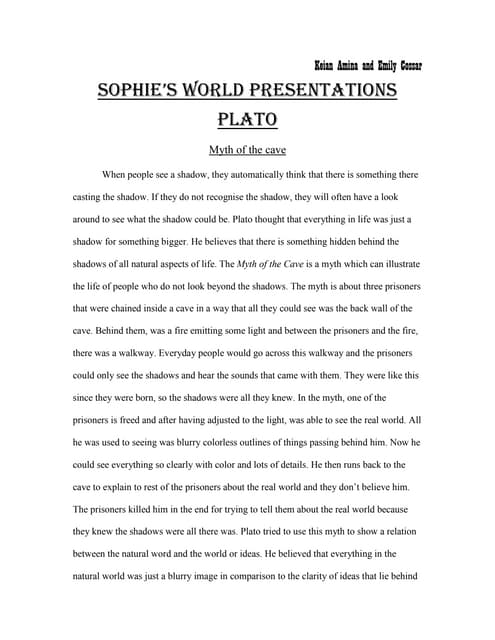 Keian Amina and Emily Gossar

SOPHIE'S WORLD PRESENTATIONS

PLATO

Myth of the cave

When people see a shadow, they automatically think that there is something there casting the shadow. If they do not recognise the shadow, they will often have a look around to see what the shadow could be. Plato thought that everything in life was just a shadow for something bigger. He believes that there is something hidden behind the shadows of all natural aspects of life. The Myth of the Cave is a myth which can illustrate the life of people who do not look beyond the shadows. The myth is about three prisoners that were chained inside a cave in a way that all they could see was the back wall of the cave. Behind them, was a fire emitting some light and between the prisoners and the fire, there was a walkway. Everyday people would go across this walkway and the prisoners could only see the shadows and hear the sounds that came with them. They were like this since they were born, so the shadows were all they knew. In the myth, one of the prisoners is freed and after having adjusted to the light, was able to see the real world. All he was used to seeing was blurry colorless outlines of things passing behind him. Now he could see everything so clearly with color and lots of details. He then runs back to the cave to explain to rest of the prisoners about the real world and they don't believe him. The prisoners killed him in the end for trying to tell them about the real world because they knew the shadows were all there was. Plato tried to use this myth to show a relation between the natural word and the world or ideas. He believed that everything in the natural world was just a blurry image in comparison to the clarity of ideas that lie behind